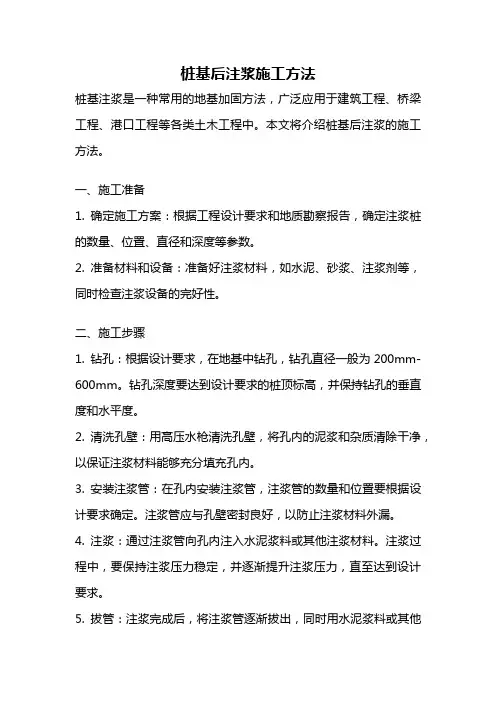 桩基后注浆施工方法

桩基注浆是一种常用的地基加固方法，广泛应用于建筑工程、桥梁工程、港口工程等各类土木工程中。本文将介绍桩基后注浆的施工方法。

一、施工准备

1. 确定施工方案：根据工程设计要求和地质勘察报告，确定注浆桩的数量、位置、直径和深度等参数。

2. 准备材料和设备：准备好注浆材料，如水泥、砂浆、注浆剂等，同时检查注浆设备的完好性。

二、施工步骤

1. 钻孔：根据设计要求，在地基中钻孔，钻孔直径一般为 200mm-600mm。钻孔深度要达到设计要求的桩顶标高，并保持钻孔的垂直度和水平度。

2. 清洗孔壁：用高压水枪清洗孔壁，将孔内的泥浆和杂质清除干净，以保证注浆材料能够充分填充孔内。

3. 安装注浆管：在孔内安装注浆管，注浆管的数量和位置要根据设计要求确定。注浆管应与孔壁密封良好，以防止注浆材料外漏。

4. 注浆：通过注浆管向孔内注入水泥浆料或其他注浆材料。注浆过程中，要保持注浆压力稳定，并逐渐提升注浆压力，直至达到设计要求。

5. 拔管：注浆完成后，将注浆管逐渐拔出，同时用水泥浆料或其他